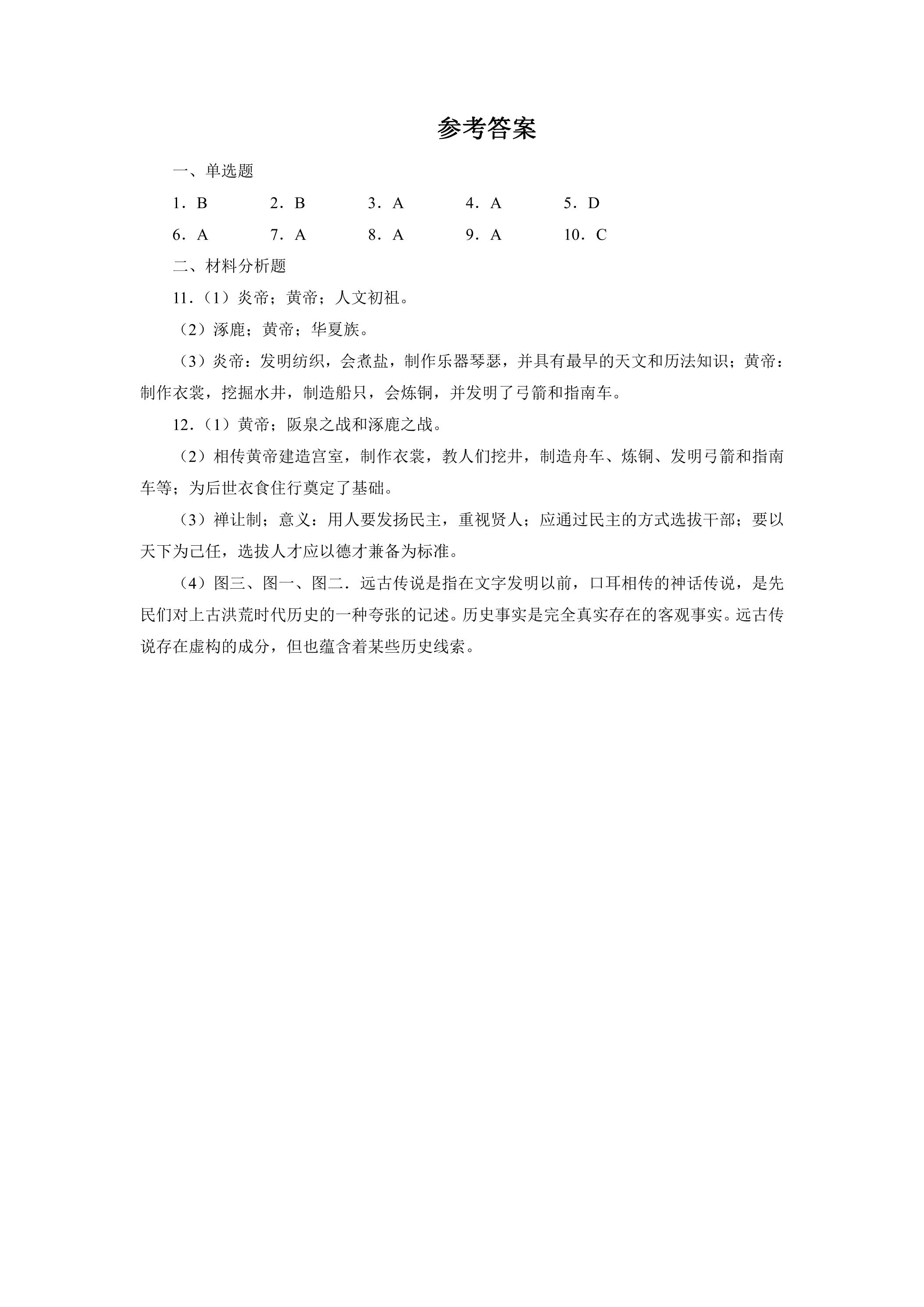 参考答案

一、单选题

1．B 2．B 3．A 4．A 5．D

6．A 7．A 8．A 9．A 10．C

二、材料分析题

11．（1）炎帝；黄帝；人文初祖。

（2）涿鹿；黄帝；华夏族。

（3）炎帝：发明纺织，会煮盐，制作乐器琴瑟，并具有最早的天文和历法知识；黄帝：制作衣裳，挖掘水井，制造船只，会炼铜，并发明了弓箭和指南车。

12．（1）黄帝；阪泉之战和涿鹿之战。

（2）相传黄帝建造宫室，制作衣裳，教人们挖井，制造舟车、炼铜、发明弓箭和指南车等；为后世衣食住行奠定了基础。

（3）禅让制；意义：用人要发扬民主，重视贤人；应通过民主的方式选拔干部；要以天下为己任，选拔人才应以德才兼备为标准。

（4）图三、图一、图二．远古传说是指在文字发明以前，口耳相传的神话传说，是先民们对上古洪荒时代历史的一种夸张的记述。历史事实是完全真实存在的客观事实。远古传说存在虚构的成分，但也蕴含着某些历史线索。